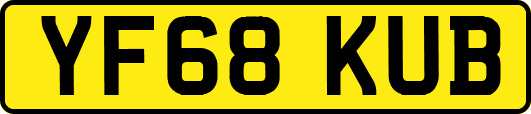 YF68 KUB